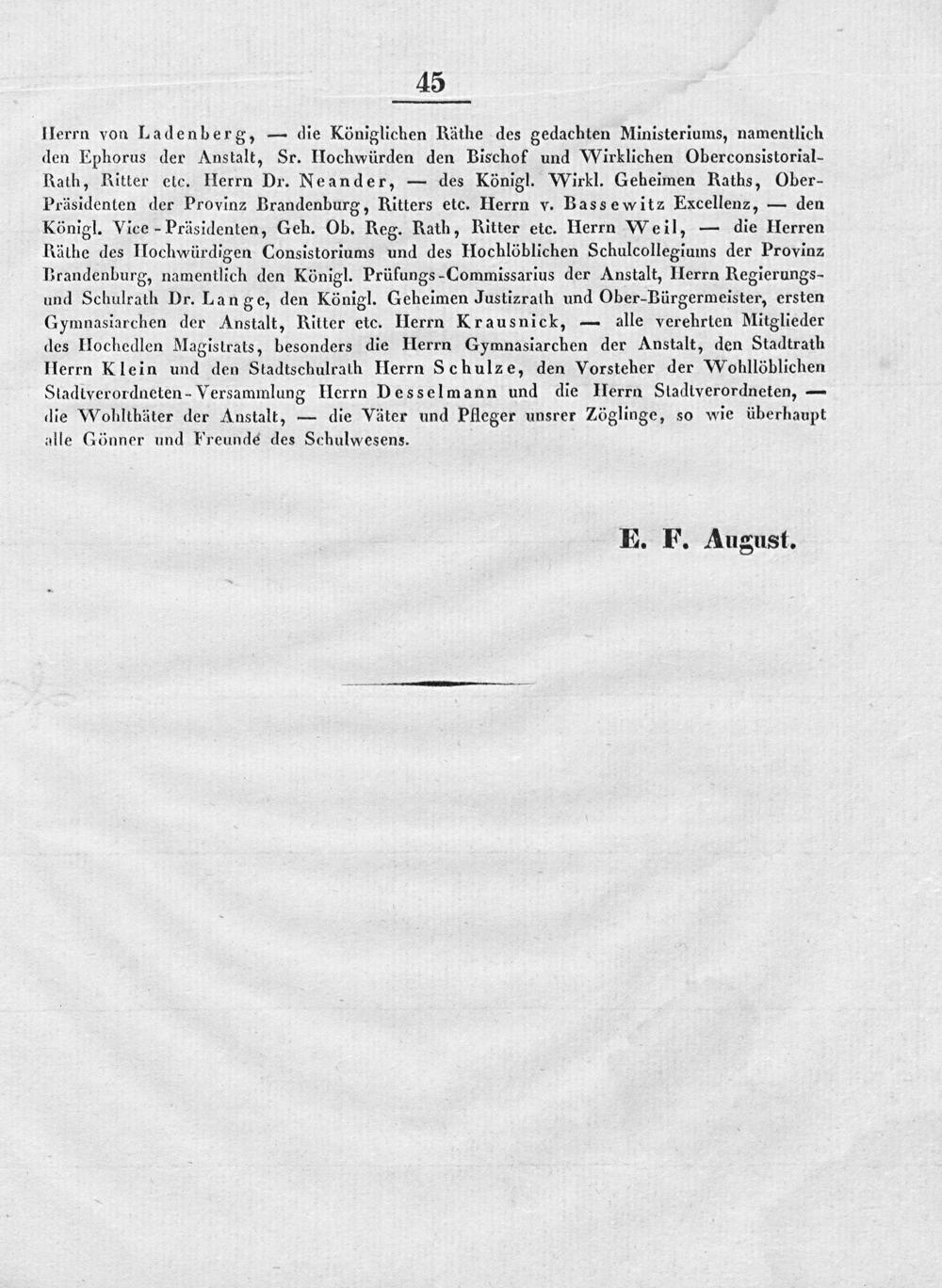 45

Herrn von Ladenberg, — die Königlichen Räthe des gedachten Ministeriums, namentlich den Ephorus der Anstalt, Sr. Hochwürden den Bischof und Wirklichen Oberconsistorial-Rath, Ritter etc. Herrn Dr. Neander, — des Königl. Wirkl. Geheimen Raths, Ober-Präsidenten der Provinz Brandenburg, Ritters etc. Herrn v. Bassewitz Excellenz, — den Königl. Vice-Präsidenten, Geh. Ob. Reg. Rath, Ritter etc. Herrn Weil, — die Herren Räthe des Hochwürdigen Consistoriums und des Hochlöblichen Schulcollegiums der Provinz Brandenburg, namentlich den Königl. Prüfungs-Commissarius der Anstalt, Herrn Regierungs- und Schulrath Dr. Lange, den Königl. Geheimen Justizrath und Ober-Bürgermeister, ersten Gymnasiarchen der Anstalt, Ritter etc. Herrn Krausnick, — alle verehrten Mitglieder des Hochedlen Magistrats, besonders die Herrn Gymnasiarchen der Anstalt, den Stadtrath Herrn Klein und den Stadtschulrath Herrn Schulze, den Vorsteher der Wohllöblichen Stadtverordneten-Versammlung Herrn Desselmann und die Herrn Stadtverordneten, — die Wohlthäter der Anstalt, — die Väter und Pfleger unsrer Zöglinge, so wie überhaupt alle Gönner und Freunde des Schulwesens.

E. F. August.